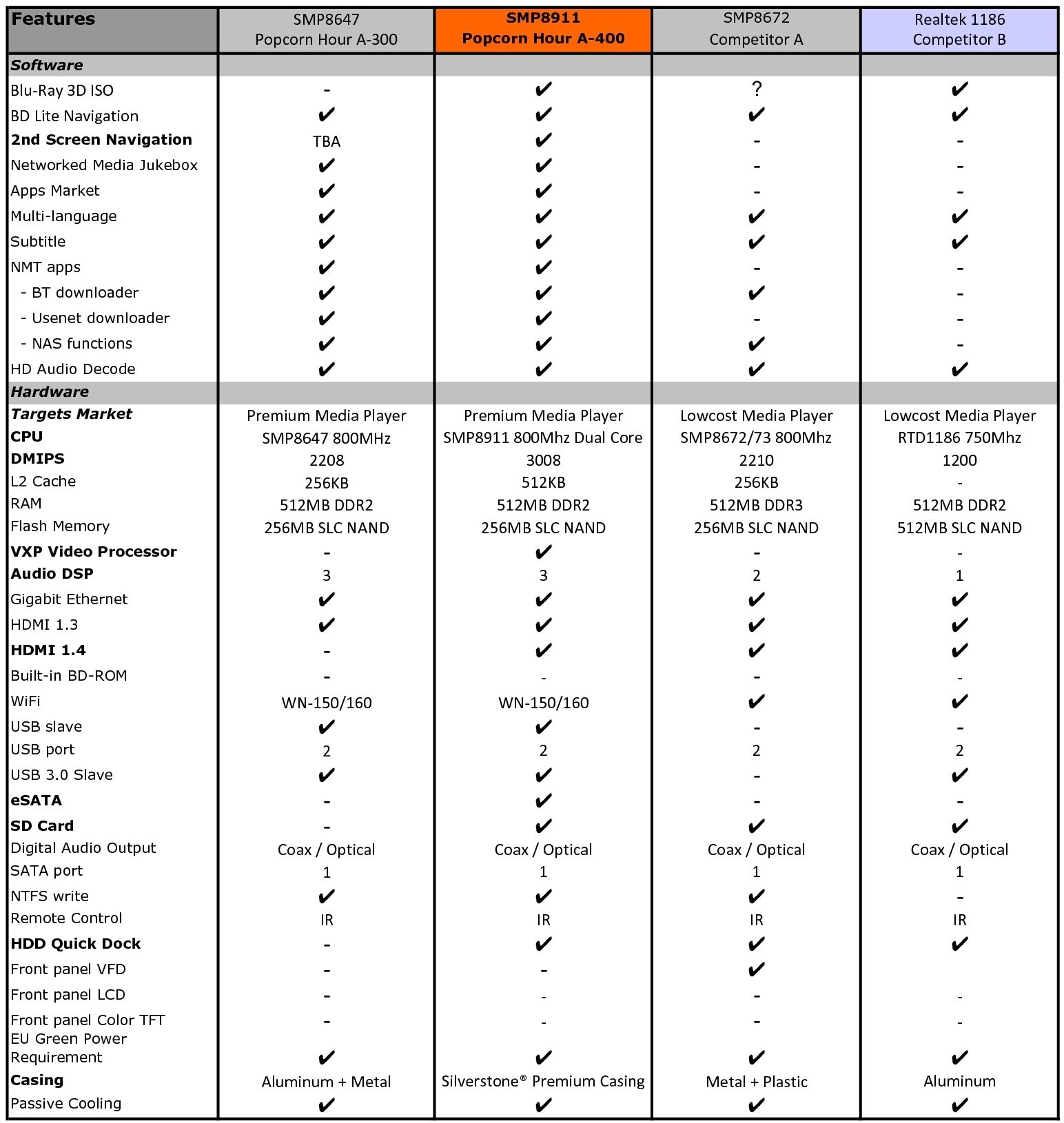 | Features | SMP8647 Popcorn Hour A-300 | SMP8911 Popcorn Hour A-400 | SMP8672 Competitor A | Realtek 1186 Competitor B |
|---|---|---|---|---|
| Software | | | | |
| Blu-Ray 3D ISO | - | ✔ | ? | ✔ |
| BD Lite Navigation | ✔ | ✔ | ✔ | ✔ |
| 2nd Screen Navigation | TBA | ✔ | - | - |
| Networked Media Jukebox | ✔ | ✔ | - | - |
| Apps Market | ✔ | ✔ | - | - |
| Multi-language | ✔ | ✔ | ✔ | ✔ |
| Subtitle | ✔ | ✔ | ✔ | ✔ |
| NMT apps | ✔ | ✔ | - | - |
| - BT downloader | ✔ | ✔ | ✔ | - |
| - Usenet downloader | ✔ | ✔ | - | - |
| - NAS functions | ✔ | ✔ | ✔ | - |
| HD Audio Decode | ✔ | ✔ | ✔ | ✔ |
| Hardware | | | | |
| Targets Market | Premium Media Player | Premium Media Player | Lowcost Media Player | Lowcost Media Player |
| CPU | SMP8647 800MHz | SMP8911 800Mhz Dual Core | SMP8672/73 800Mhz | RTD1186 750Mhz |
| DMIPS | 2208 | 3008 | 2210 | 1200 |
| L2 Cache | 256KB | 512KB | 256KB | - |
| RAM | 512MB DDR2 | 512MB DDR2 | 512MB DDR3 | 512MB DDR2 |
| Flash Memory | 256MB SLC NAND | 256MB SLC NAND | 256MB SLC NAND | 512MB SLC NAND |
| VXP Video Processor | - | ✔ | - | - |
| Audio DSP | 3 | 3 | 2 | 1 |
| Gigabit Ethernet | ✔ | ✔ | ✔ | ✔ |
| HDMI 1.3 | ✔ | ✔ | ✔ | ✔ |
| HDMI 1.4 | - | ✔ | ✔ | ✔ |
| Built-in BD-ROM | - | - | - | - |
| WiFi | WN-150/160 | WN-150/160 | ✔ | ✔ |
| USB slave | ✔ | ✔ | - | - |
| USB port | 2 | 2 | 2 | 2 |
| USB 3.0 Slave | ✔ | ✔ | - | ✔ |
| eSATA | - | ✔ | - | - |
| SD Card | - | ✔ | ✔ | ✔ |
| Digital Audio Output | Coax / Optical | Coax / Optical | Coax / Optical | Coax / Optical |
| SATA port | 1 | 1 | 1 | 1 |
| NTFS write | ✔ | ✔ | ✔ | - |
| Remote Control | IR | IR | IR | IR |
| HDD Quick Dock | - | ✔ | ✔ | ✔ |
| Front panel VFD | - | - | ✔ | |
| Front panel LCD | - | - | - | - |
| Front panel Color TFT | - | - | - | - |
| EU Green Power Requirement | ✔ | ✔ | ✔ | ✔ |
| Casing | Aluminum + Metal | Silverstone® Premium Casing | Metal + Plastic | Aluminum |
| Passive Cooling | ✔ | ✔ | ✔ | ✔ |